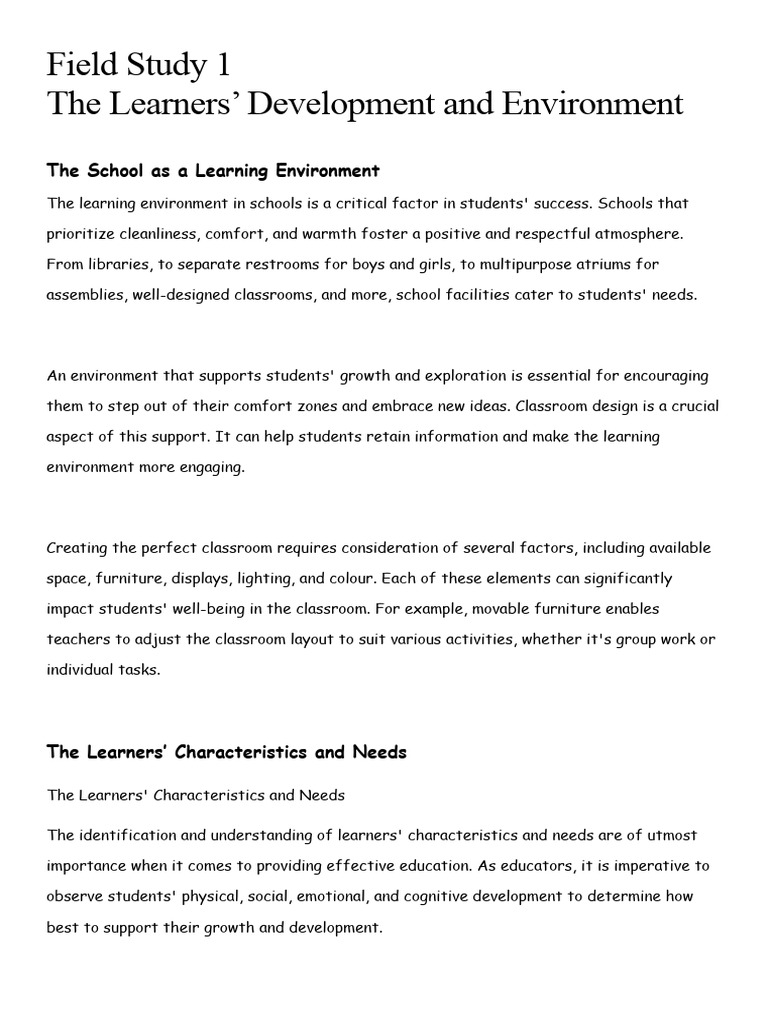 Field Study 1
The Learners' Development and Environment

The School as a Learning Environment

The learning environment in schools is a critical factor in students' success. Schools that prioritize cleanliness, comfort, and warmth foster a positive and respectful atmosphere. From libraries, to separate restrooms for boys and girls, to multipurpose atriums for assemblies, well-designed classrooms, and more, school facilities cater to students' needs.

An environment that supports students' growth and exploration is essential for encouraging them to step out of their comfort zones and embrace new ideas. Classroom design is a crucial aspect of this support. It can help students retain information and make the learning environment more engaging.

Creating the perfect classroom requires consideration of several factors, including available space, furniture, displays, lighting, and colour. Each of these elements can significantly impact students' well-being in the classroom. For example, movable furniture enables teachers to adjust the classroom layout to suit various activities, whether it's group work or individual tasks.

The Learners' Characteristics and Needs

The Learners' Characteristics and Needs

The identification and understanding of learners' characteristics and needs are of utmost importance when it comes to providing effective education. As educators, it is imperative to observe students' physical, social, emotional, and cognitive development to determine how best to support their growth and development.